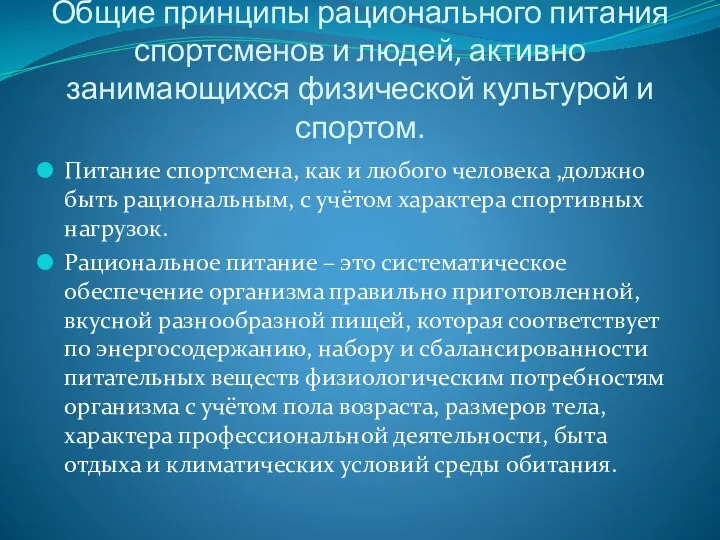 Общие принципы рационального питания спортсменов и людей, активно занимающихся физической культурой и спортом.

Питание спортсмена, как и любого человека ,должно быть рациональным, с учётом характера спортивных нагрузок.

Рациональное питание – это систематическое обеспечение организма правильно приготовленной, вкусной разнообразной пищей, которая соответствует по энергосодержанию, набору и сбалансированности питательных веществ физиологическим потребностям организма с учётом пола возраста, размеров тела, характера профессиональной деятельности, быта отдыха и климатических условий среды обитания.